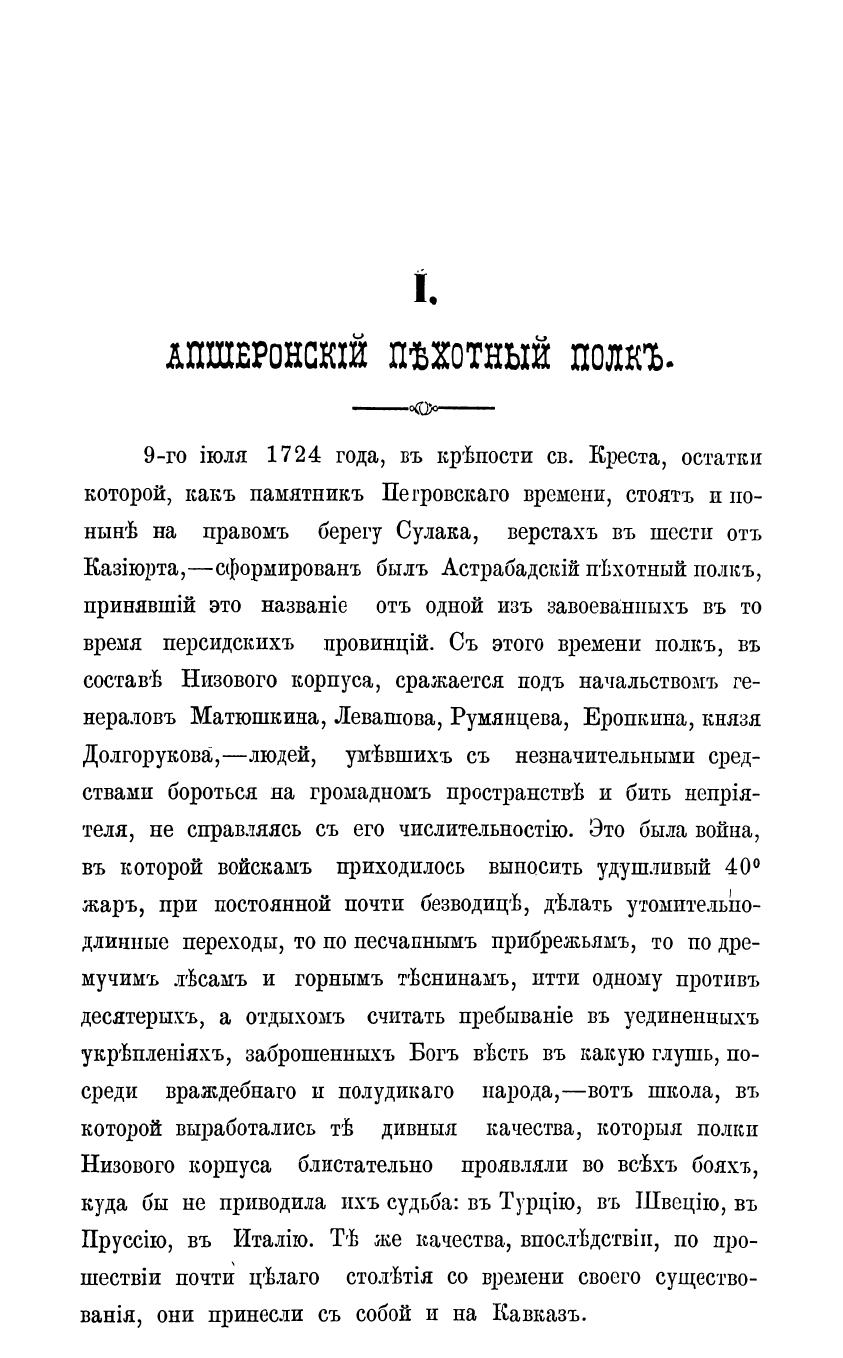 I.
АПШЕРОНСКІЙ ПѢХОТНЫЙ ПОЛКЪ.

9-го іюля 1724 года, въ крѣпости св. Креста, остатки которой, какъ памятникъ Петровскаго времени, стоятъ и понынѣ на правомъ берегу Сулака, верстахъ въ шести отъ Казіюрта,—сформированъ былъ Астрабадскій пѣхотный полкъ, принявшій это названіе отъ одной изъ завоеванныхъ въ то время персидскихъ провинцій. Съ этого времени полкъ, въ составѣ Низового корпуса, сражается подъ начальствомъ генераловъ Матюшкина, Левашова, Румянцева, Еропкина, князя Долгорукова,—людей, умѣвшихъ съ незначительными средствами бороться на громадномъ пространствѣ и бить непріятеля, не справляясь съ его числительностію. Это была война, въ которой войскамъ приходилось выносить удушливый 40° жаръ, при постоянной почти безводицѣ, дѣлать утомительно-длинные переходы, то по песчанымъ прибрежьямъ, то по дремучимъ лѣсамъ и горнымъ тѣснинамъ, итти одному противъ десятерыхъ, а отдыхомъ считать пребываніе въ уединенныхъ укрѣпленіяхъ, заброшенныхъ Богъ вѣсть въ какую глушь, посреди враждебнаго и полудикаго народа,—вотъ школа, въ которой выработались тѣ дивныя качества, которыя полки Низового корпуса блистательно проявляли во всѣхъ бояхъ, куда бы не приводила ихъ судьба: въ Турцію, въ Швецію, въ Пруссію, въ Италію. Тѣ же качества, впослѣдствіи, по прошествіи почти цѣлаго столѣтія со времени своего существованія, они принесли съ собой и на Кавказъ.